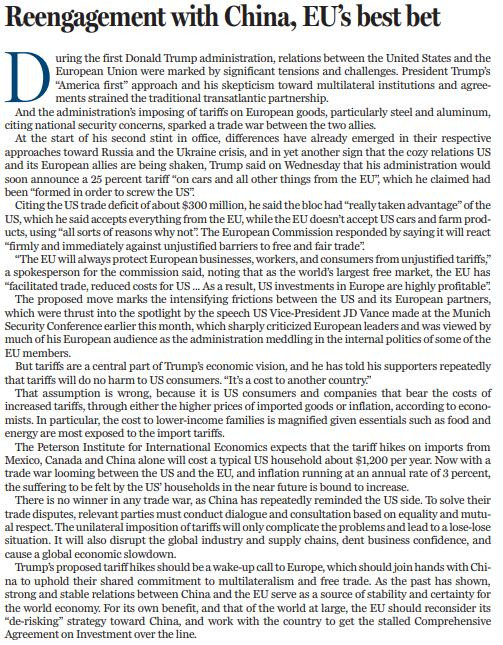 Reengagement with China, EU's best bet

During the first Donald Trump administration, relations between the United States and the European Union were marked by significant tensions and challenges. President Trump's "America first" approach and his skepticism toward multilateral institutions and agreements strained the traditional transatlantic partnership.

And the administration's imposing of tariffs on European goods, particularly steel and aluminum, citing national security concerns, sparked a trade war between the two allies.

At the start of his second stint in office, differences have already emerged in their respective approaches toward Russia and the Ukraine crisis, and in yet another sign that the cozy relations US and its European allies are being shaken, Trump said on Wednesday that his administration would soon announce a 25 percent tariff "on cars and all other things from the EU", which he claimed had been "formed in order to screw the US".

Citing the US trade deficit of about $300 million, he said the bloc had "really taken advantage" of the US, which he said accepts everything from the EU, while the EU doesn't accept US cars and farm products, using "all sorts of reasons why not". The European Commission responded by saying it will react "firmly and immediately against unjustified barriers to free and fair trade".

"The EU will always protect European businesses, workers, and consumers from unjustified tariffs," a spokesperson for the commission said, noting that as the world's largest free market, the EU has "facilitated trade, reduced costs for US ... As a result, US investments in Europe are highly profitable".

The proposed move marks the intensifying frictions between the US and its European partners, which were thrust into the spotlight by the speech US Vice-President JD Vance made at the Munich Security Conference earlier this month, which sharply criticized European leaders and was viewed by much of his European audience as the administration meddling in the internal politics of some of the EU members.

But tariffs are a central part of Trump's economic vision, and he has told his supporters repeatedly that tariffs will do no harm to US consumers. "It's a cost to another country."

That assumption is wrong, because it is US consumers and companies that bear the costs of increased tariffs, through either the higher prices of imported goods or inflation, according to economists. In particular, the cost to lower-income families is magnified given essentials such as food and energy are most exposed to the import tariffs.

The Peterson Institute for International Economics expects that the tariff hikes on imports from Mexico, Canada and China alone will cost a typical US household about $1,200 per year. Now with a trade war looming between the US and the EU, and inflation running at an annual rate of 3 percent, the suffering to be felt by the US' households in the near future is bound to increase.

There is no winner in any trade war, as China has repeatedly reminded the US side. To solve their trade disputes, relevant parties must conduct dialogue and consultation based on equality and mutual respect. The unilateral imposition of tariffs will only complicate the problems and lead to a lose-lose situation. It will also disrupt the global industry and supply chains, dent business confidence, and cause a global economic slowdown.

Trump's proposed tariff hikes should be a wake-up call to Europe, which should join hands with China to uphold their shared commitment to multilateralism and free trade. As the past has shown, strong and stable relations between China and the EU serve as a source of stability and certainty for the world economy. For its own benefit, and that of the world at large, the EU should reconsider its "de-risking" strategy toward China, and work with the country to get the stalled Comprehensive Agreement on Investment over the line.